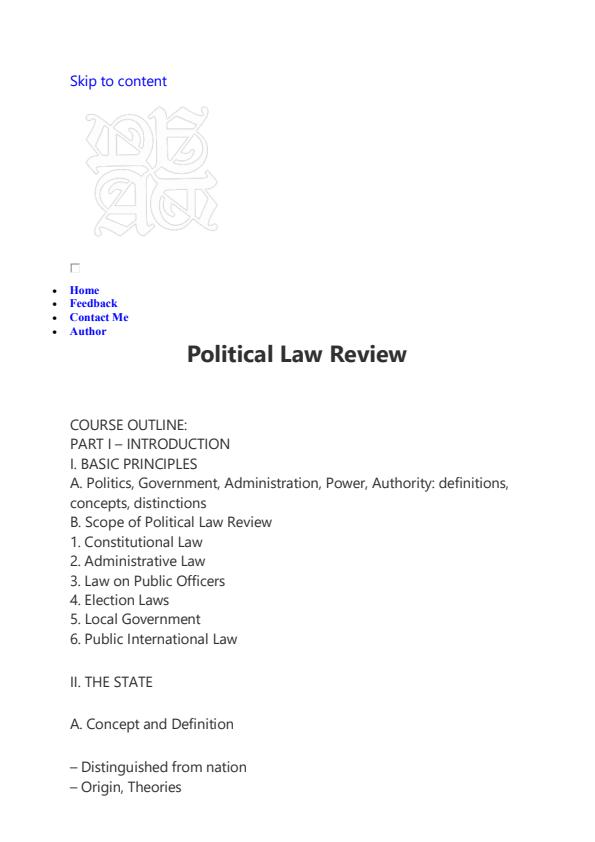 Skip to content

☐

• Home
• Feedback
• Contact Me
• Author

Political Law Review

COURSE OUTLINE:
PART I – INTRODUCTION
I. BASIC PRINCIPLES
A. Politics, Government, Administration, Power, Authority: definitions, concepts, distinctions
B. Scope of Political Law Review
1. Constitutional Law
2. Administrative Law
3. Law on Public Officers
4. Election Laws
5. Local Government
6. Public International Law

II. THE STATE

A. Concept and Definition

– Distinguished from nation
– Origin, Theories